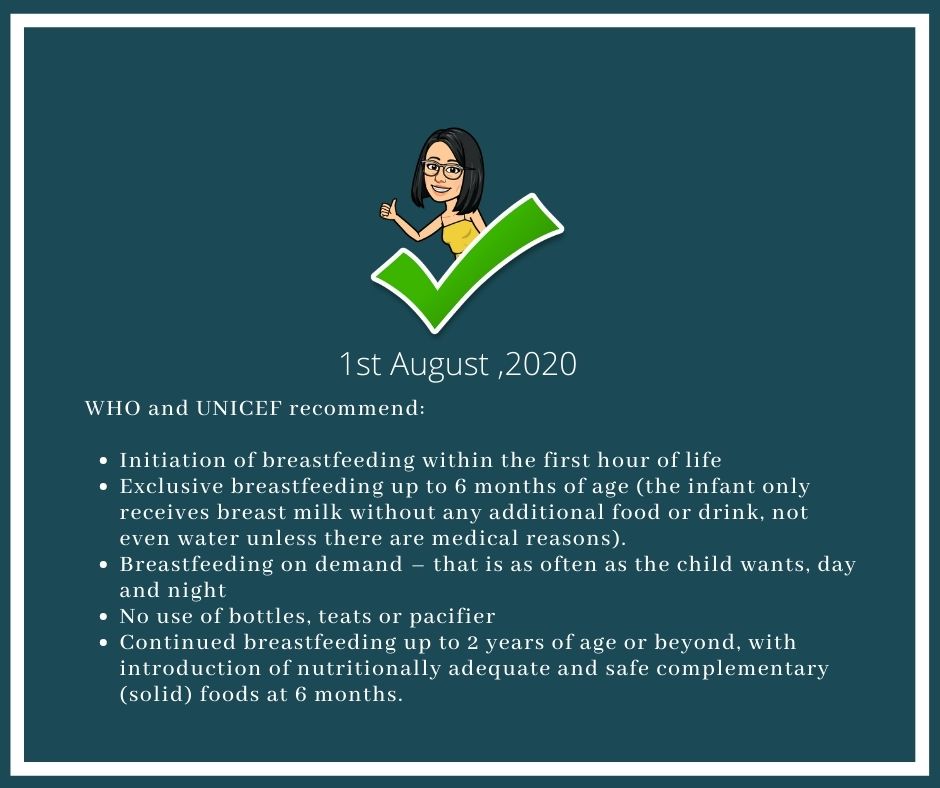 1st August ,2020

WHO and UNICEF recommend:

• Initiation of breastfeeding within the first hour of life
• Exclusive breastfeeding up to 6 months of age (the infant only receives breast milk without any additional food or drink, not even water unless there are medical reasons).
• Breastfeeding on demand – that is as often as the child wants, day and night
• No use of bottles, teats or pacifier
• Continued breastfeeding up to 2 years of age or beyond, with introduction of nutritionally adequate and safe complementary (solid) foods at 6 months.